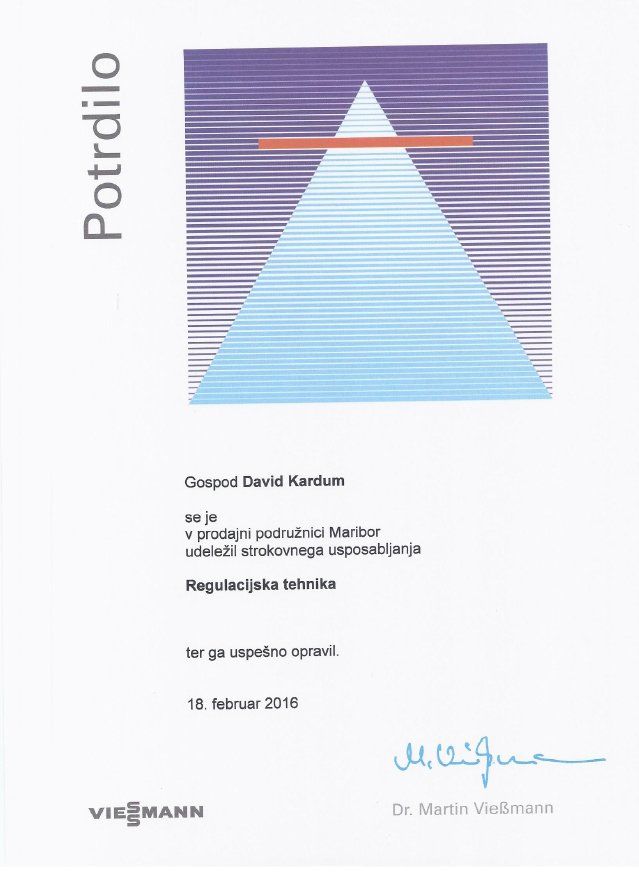 Potrdilo

Gospod David Kardum

se je
v prodajni podružnici Maribor
udeležil strokovnega usposabljanja

Regulacijska tehnika

ter ga uspešno opravil.

18. februar 2016

M. Vießmann

VIESSMANN

Dr. Martin Vießmann